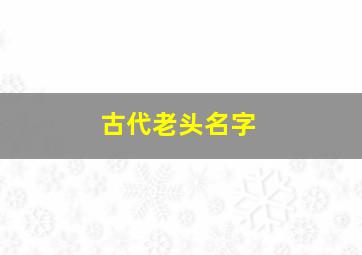 古代老头名字